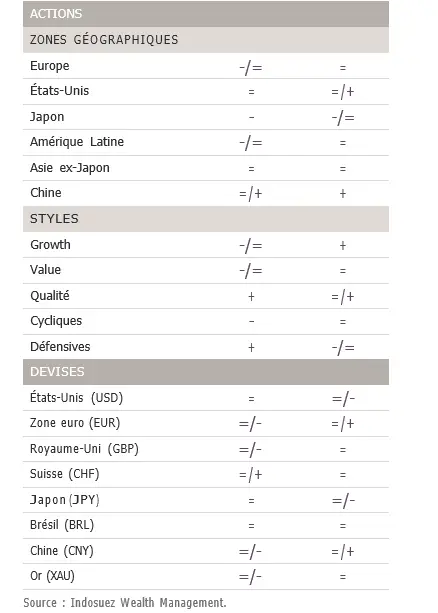 | ACTIONS | | |
|---|---|---|
| ZONES GÉOGRAPHIQUES | | |
| Europe | -/= | = |
| États-Unis | = | =/+ |
| Japon | - | -/= |
| Amérique Latine | -/= | = |
| Asie ex-Japon | = | = |
| Chine | =/+ | + |
| STYLES | | |
| Growth | -/= | + |
| Value | -/= | = |
| Qualité | + | =/+ |
| Cycliques | - | = |
| Défensives | + | -/= |
| DEVISES | | |
| États-Unis (USD) | = | =/- |
| Zone euro (EUR) | =/- | =/+ |
| Royaume-Uni (GBP) | =/- | = |
| Suisse (CHF) | =/+ | = |
| Japon (JPY) | = | =/- |
| Brésil (BRL) | = | = |
| Chine (CNY) | =/- | =/+ |
| Or (XAU) | =/- | = |

Source : Indosuez Wealth Management.